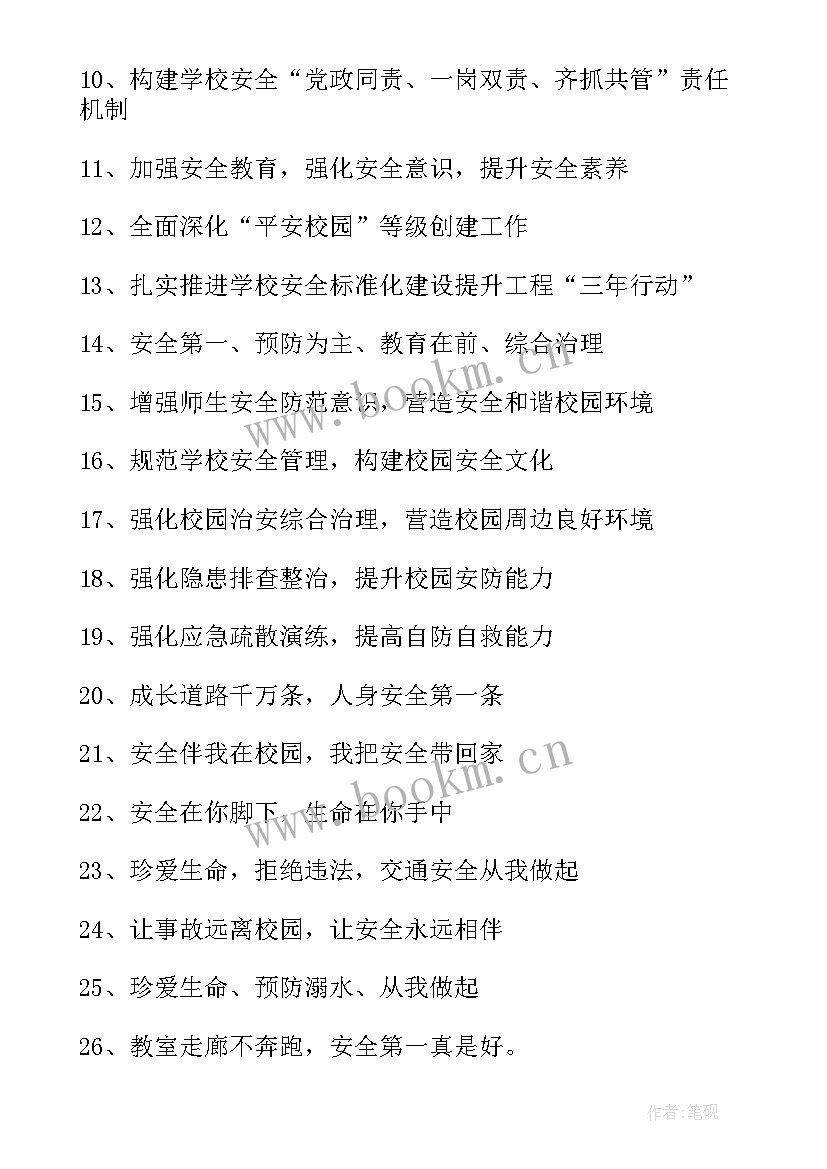 10、构建学校安全“党政同责、一岗双责、齐抓共管”责任机制

11、加强安全教育，强化安全意识，提升安全素养

12、全面深化“平安校园”等级创建工作

13、扎实推进学校安全标准化建设提升工程“三年行动”

14、安全第一、预防为主、教育在前、综合治理

15、增强师生安全防范意识，营造安全和谐校园环境

16、规范学校安全管理，构建校园安全文化

17、强化校园治安综合治理，营造校园周边良好环境

18、强化隐患排查整治，提升校园安防能力

19、强化应急疏散演练，提高自防自救能力

20、成长道路千万条，人身安全第一条

21、安全伴我在校园，我把安全带回家

22、安全在你脚下，生命在你手中

23、珍爱生命，拒绝违法，交通安全从我做起

24、让事故远离校园，让安全永远相伴

25、珍爱生命、预防溺水、从我做起

26、教室走廊不奔跑，安全第一真是好。

www.bookm.cn

www.bookm.cn

作者:笔砚